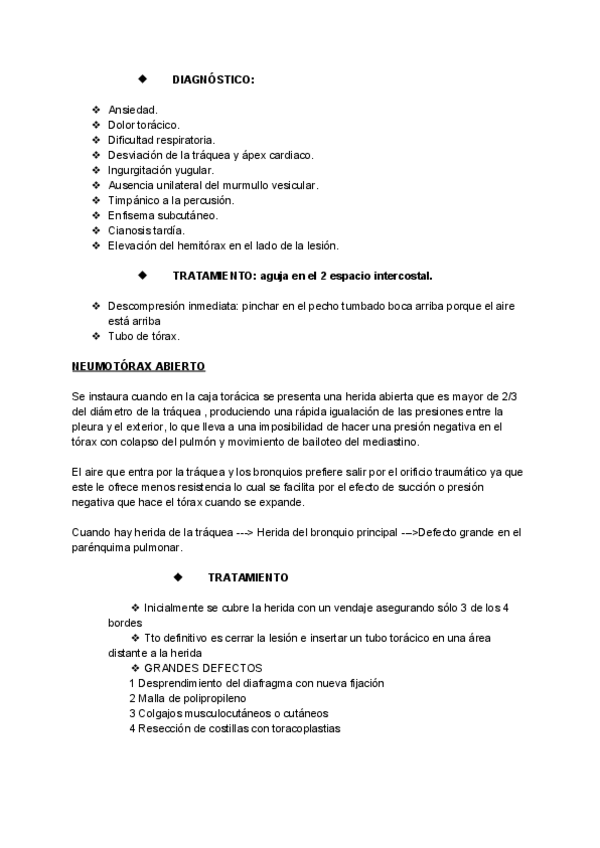 ◆ DIAGNÓSTICO:

❖ Ansiedad.
❖ Dolor torácico.
❖ Dificultad respiratoria.
❖ Desviación de la tráquea y ápex cardiaco.
❖ Ingurgitación yugular.
❖ Ausencia unilateral del murmullo vesicular.
❖ Timpánico a la percusión.
❖ Enfisema subcutáneo.
❖ Cianosis tardía.
❖ Elevación del hemitórax en el lado de la lesión.

◆ TRATAMIENTO: aguja en el 2 espacio intercostal.

❖ Descompresión inmediata: pinchar en el pecho tumbado boca arriba porque el aire está arriba
❖ Tubo de tórax.

NEUMOTÓRAX ABIERTO

Se instaura cuando en la caja torácica se presenta una herida abierta que es mayor de 2/3 del diámetro de la tráquea , produciendo una rápida igualación de las presiones entre la pleura y el exterior, lo que lleva a una imposibilidad de hacer una presión negativa en el tórax con colapso del pulmón y movimiento de bailoteo del mediastino.

El aire que entra por la tráquea y los bronquios prefiere salir por el orificio traumático ya que este le ofrece menos resistencia lo cual se facilita por el efecto de succión o presión negativa que hace el tórax cuando se expande.

Cuando hay herida de la tráquea ---> Herida del bronquio principal --->Defecto grande en el parénquima pulmonar.

◆ TRATAMIENTO

❖ Inicialmente se cubre la herida con un vendaje asegurando sólo 3 de los 4 bordes
❖ Tto definitivo es cerrar la lesión e insertar un tubo torácico en una área distante a la herida
❖ GRANDES DEFECTOS
1 Desprendimiento del diafragma con nueva fijación
2 Malla de polipropileno
3 Colgajos musculocutáneos o cutáneos
4 Resección de costillas con toracoplastias